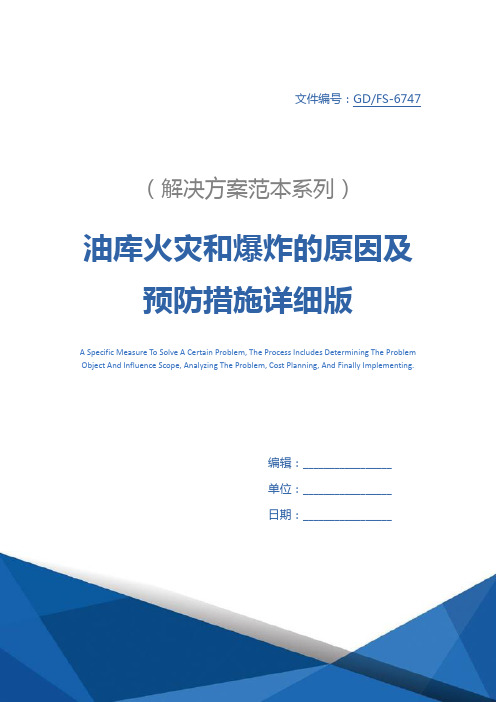 文件编号：GD/FS-6747

（解决方案范本系列）

油库火灾和爆炸的原因及预防措施详细版

A Specific Measure To Solve A Certain Problem, The Process Includes Determining The Problem Object And Influence Scope, Analyzing The Problem, Cost Planning, And Finally Implementing.

编辑：________________

单位：________________

日期：________________